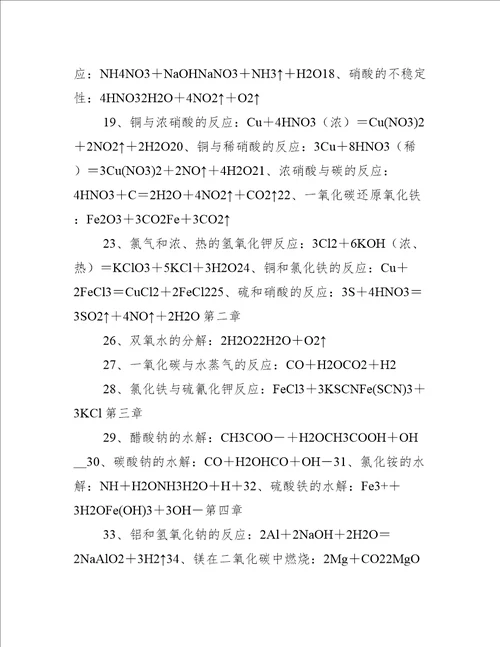 应：NH4NO3＋NaOHNaNO3＋NH3↑＋H2O18、硝酸的不稳定性：4HNO32H2O＋4NO2↑＋O2↑

19、铜与浓硝酸的反应：Cu＋4HNO3（浓）＝Cu(NO3)2＋2NO2↑＋2H2O20、铜与稀硝酸的反应：3Cu＋8HNO3（稀）＝3Cu(NO3)2＋2NO↑＋4H2O21、浓硝酸与碳的反应：4HNO3＋C＝2H2O＋4NO2↑＋CO2↑22、一氧化碳还原氧化铁：Fe2O3＋3CO2Fe＋3CO2↑

23、氯气和浓、热的氢氧化钾反应：3Cl2＋6KOH（浓、热）＝KClO3＋5KCl＋3H2O24、铜和氯化铁的反应：Cu＋2FeCl3＝CuCl2＋2FeCl225、硫和硝酸的反应：3S＋4HNO3＝3SO2↑＋4NO↑＋2H2O 第二章

26、双氧水的分解：2H2O22H2O＋O2↑

27、一氧化碳与水蒸气的反应：CO＋H2OCO2＋H2

28、氯化铁与硫氰化钾反应：FeCl3＋3KSCNFe(SCN)3＋3KCl 第三章

29、醋酸钠的水解：CH3COO－＋H2OCH3COOH＋OH__30、碳酸钠的水解：CO＋H2OHCO＋OH－31、氯化铵的水解：NH＋H2ONH3H2O＋H＋32、硫酸铁的水解：Fe3+＋3H2OFe(OH)3＋3OH－第四章

33、铝和氢氧化钠的反应：2Al＋2NaOH＋2H2O＝2NaAlO2＋3H2↑34、镁在二氧化碳中燃烧：2Mg＋CO22MgO